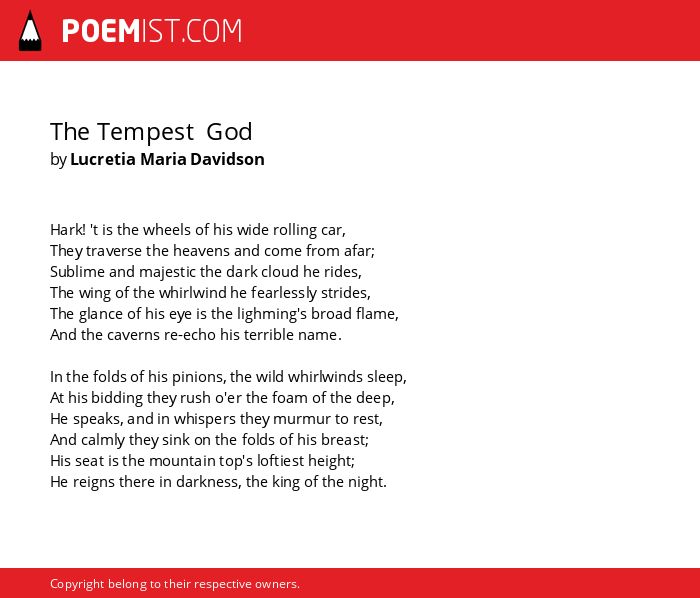 POEMIST.COM

The Tempest God
by Lucretia Maria Davidson

Hark! 't is the wheels of his wide rolling car,
They traverse the heavens and come from afar;
Sublime and majestic the dark cloud he rides,
The wing of the whirlwind he fearlessly strides,
The glance of his eye is the lighming's broad flame,
And the caverns re-echo his terrible name.

In the folds of his pinions, the wild whirlwinds sleep,
At his bidding they rush o'er the foam of the deep,
He speaks, and in whispers they murmur to rest,
And calmly they sink on the folds of his breast;
His seat is the mountain top's loftiest height;
He reigns there in darkness, the king of the night.

Copyright belong to their respective owners.